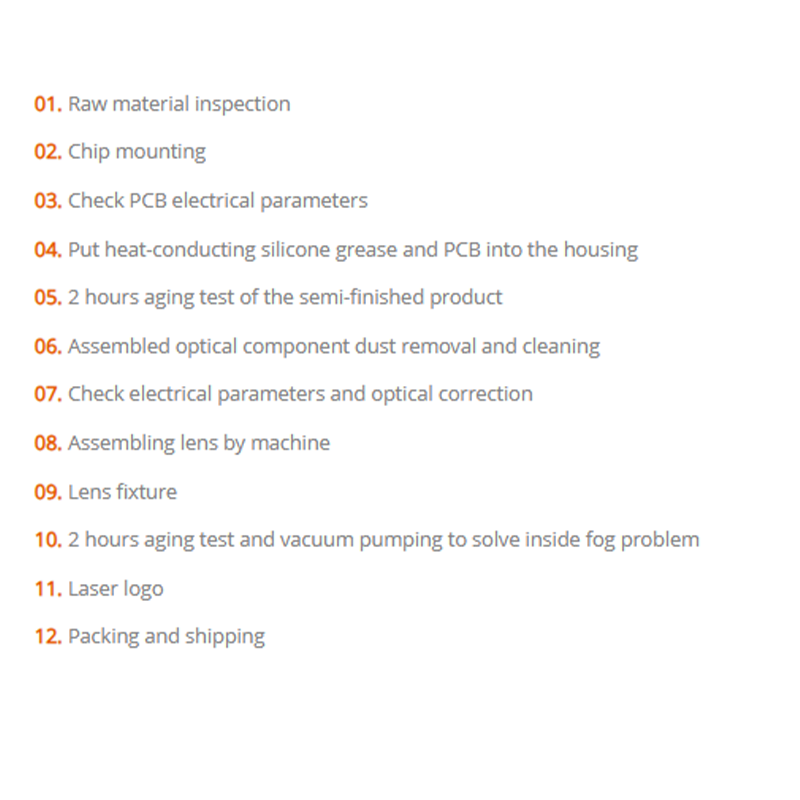 01. Raw material inspection

02. Chip mounting

03. Check PCB electrical parameters

04. Put heat-conducting silicone grease and PCB into the housing

05. 2 hours aging test of the semi-finished product

06. Assembled optical component dust removal and cleaning

07. Check electrical parameters and optical correction

08. Assembling lens by machine

09. Lens fixture

10. 2 hours aging test and vacuum pumping to solve inside fog problem

11. Laser logo

12. Packing and shipping